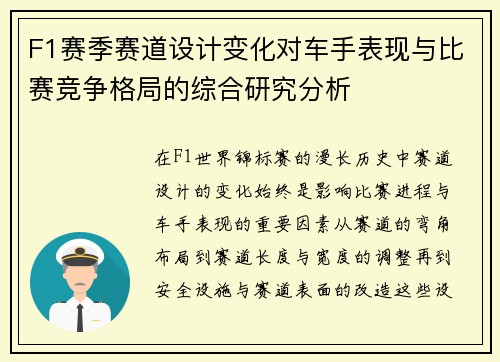 F1赛季赛道设计变化对车手表现与比赛竞争格局的综合研究分析

在F1世界锦标赛的漫长历史中赛道设计的变化始终是影响比赛进程与车手表现的重要因素从赛道的弯角布局到赛道长度与宽度的调整再到安全设施与赛道表面的改造这些设